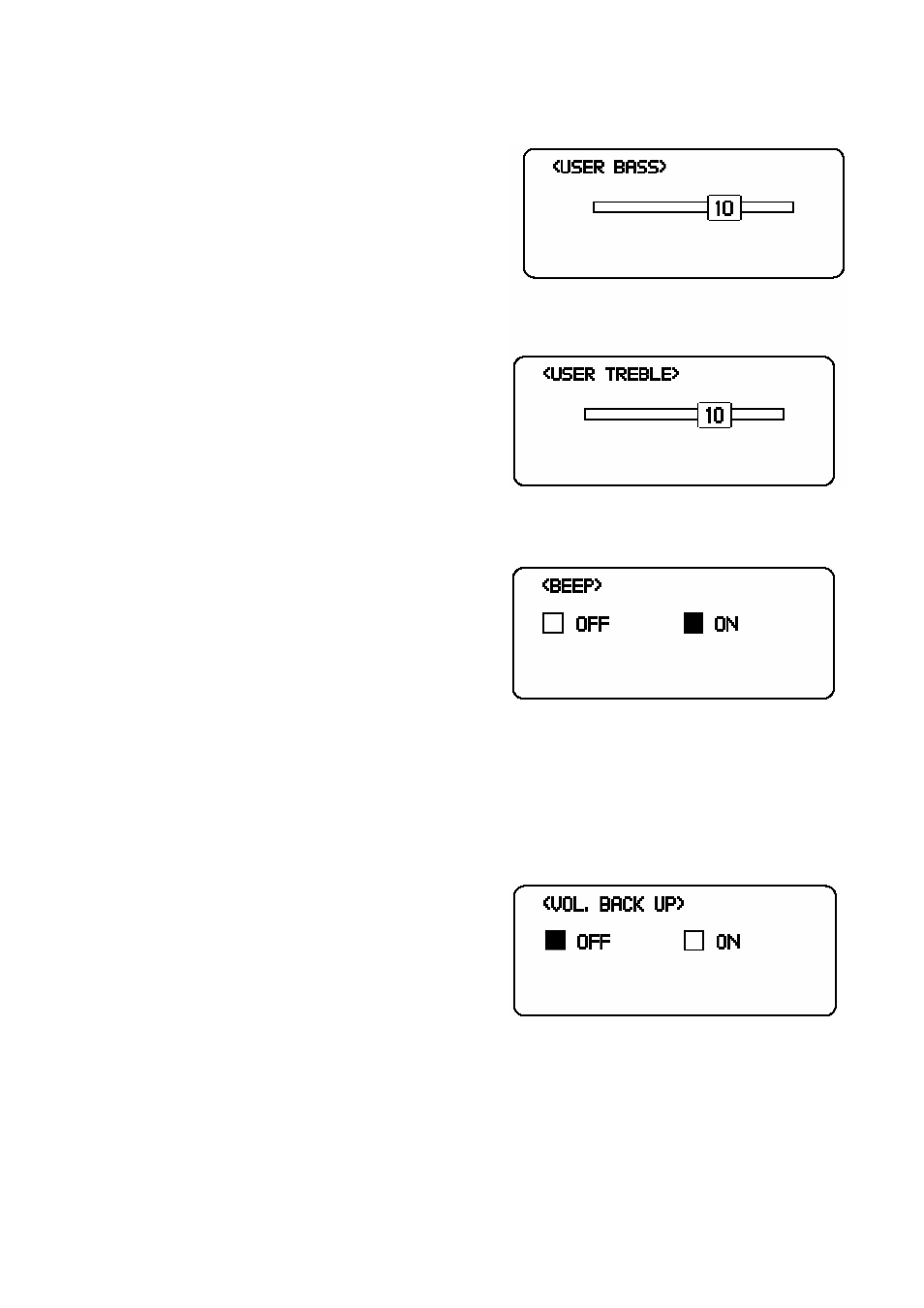 <USER BASS>

10

<USER TREBLE>

10

<BEEP>

OFF ON

<VOL. BACK UP>

OFF ON